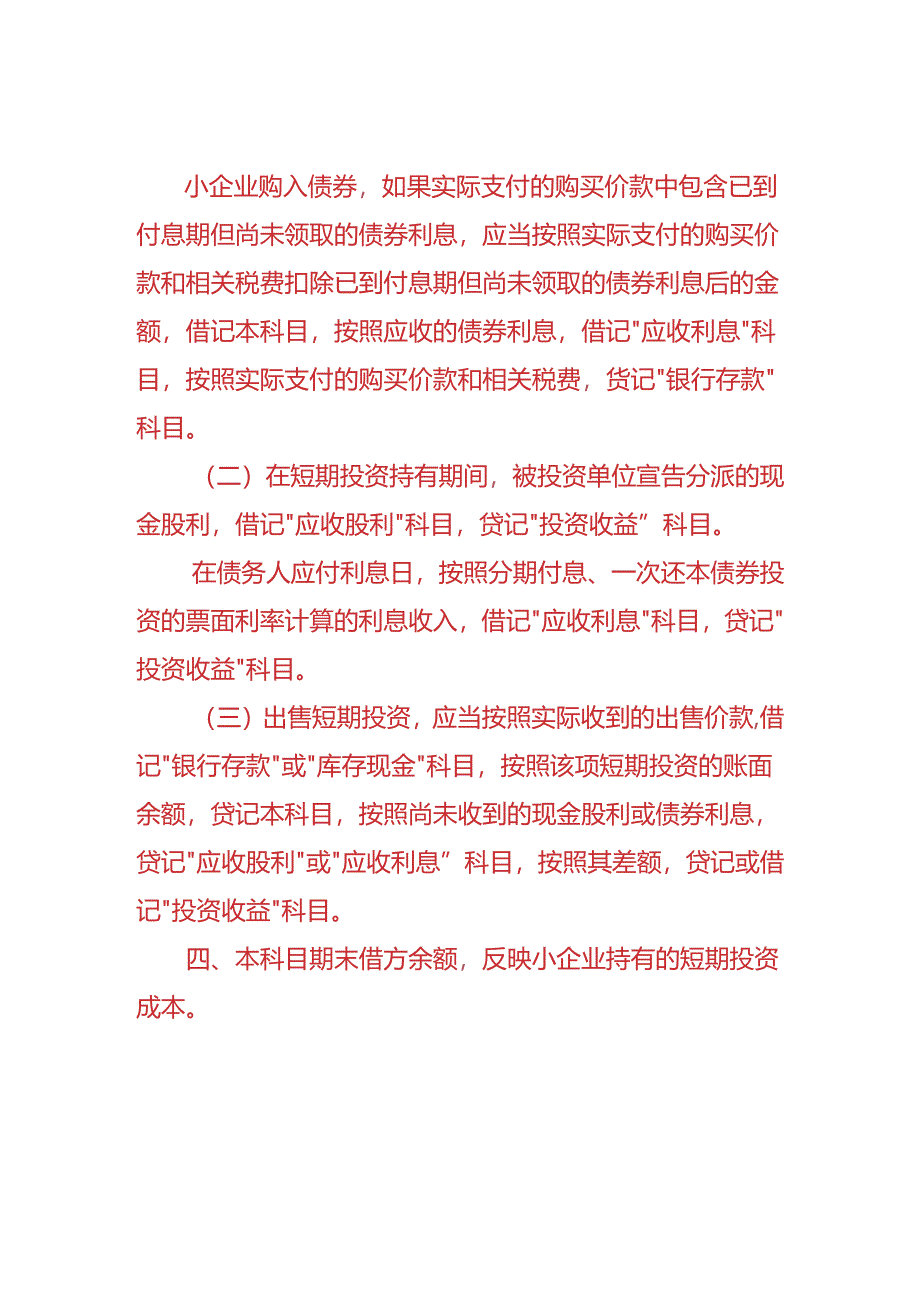 小企业购入债券，如果实际支付的购买价款中包含已到付息期但尚未领取的债券利息，应当按照实际支付的购买价款和相关税费扣除已到付息期但尚未领取的债券利息后的金额，借记本科目，按照应收的债券利息，借记"应收利息"科目，按照实际支付的购买价款和相关税费，贷记"银行存款"科目。

（二）在短期投资持有期间，被投资单位宣告分派的现金股利，借记"应收股利"科目，贷记"投资收益”科目。

在债务人应付利息日，按照分期付息、一次还本债券投资的票面利率计算的利息收入，借记"应收利息"科目，贷记"投资收益"科目。

（三）出售短期投资，应当按照实际收到的出售价款,借记"银行存款"或"库存现金"科目，按照该项短期投资的账面余额，贷记本科目，按照尚未收到的现金股利或债券利息，贷记"应收股利"或"应收利息”科目，按照其差额，贷记或借记"投资收益"科目。

四、本科目期末借方余额，反映小企业持有的短期投资成本。